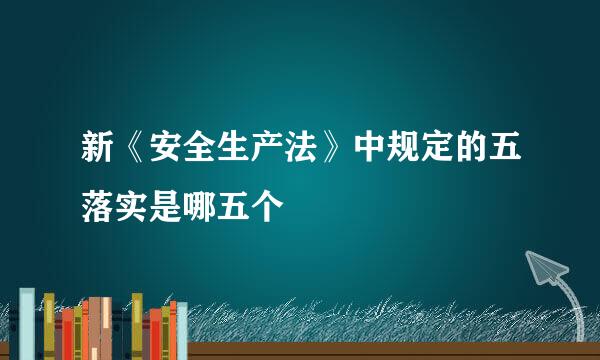 新《安全生产法》中规定的五落实是哪五个